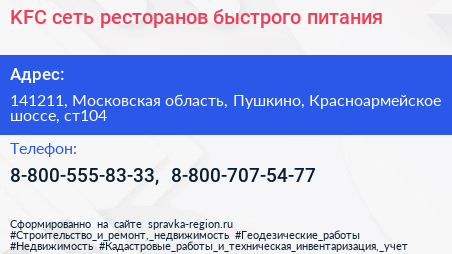 KFC сеть ресторанов быстрого питания

Адрес:

141211, Московская область, Пушкино, Красноармейское шоссе, ст104

Телефон:

8-800-555-83-33, 8-800-707-54-77

Сформированно на сайте spravka-region.ru
#Строительство_и_ремонт,_недвижимость #Геодезические_работы
#Недвижимость #Кадастровые_работы_и_техническая_инвентаризация,_учет